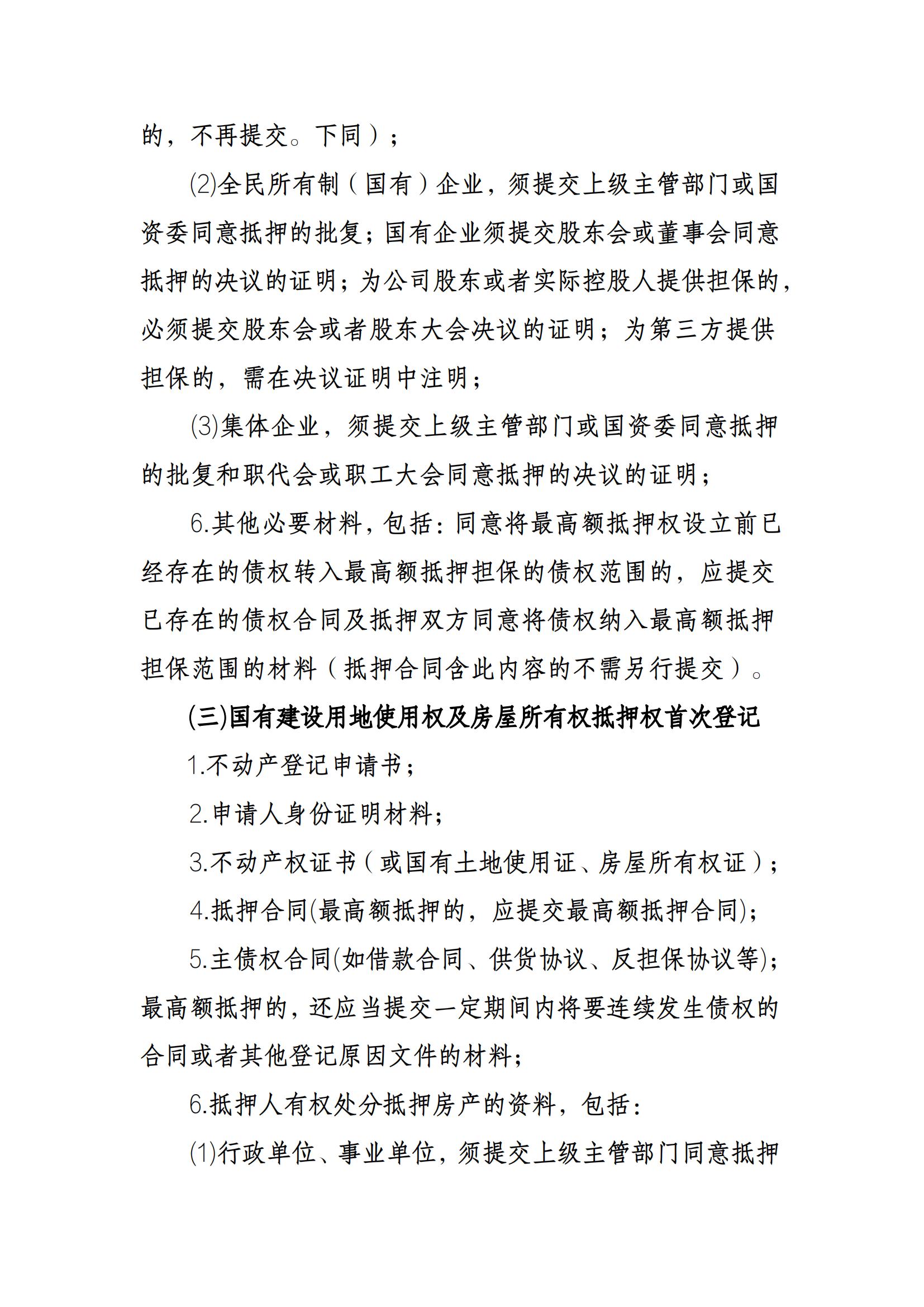 的，不再提交。下同）；

⑵全民所有制（国有）企业，须提交上级主管部门或国资委同意抵押的批复；国有企业须提交股东会或董事会同意抵押的决议的证明；为公司股东或者实际控股人提供担保的，必须提交股东会或者股东大会决议的证明；为第三方提供担保的，需在决议证明中注明；

⑶集体企业，须提交上级主管部门或国资委同意抵押的批复和职代会或职工大会同意抵押的决议的证明；

6.其他必要材料，包括：同意将最高额抵押权设立前已经存在的债权转入最高额抵押担保的债权范围的，应提交已存在的债权合同及抵押双方同意将债权纳入最高额抵押担保范围的材料（抵押合同含此内容的不需另行提交）。

(三)国有建设用地使用权及房屋所有权抵押权首次登记

1.不动产登记申请书；

2.申请人身份证明材料；

3.不动产权证书（或国有土地使用证、房屋所有权证）；

4.抵押合同(最高额抵押的，应提交最高额抵押合同)；

5.主债权合同(如借款合同、供货协议、反担保协议等)；最高额抵押的，还应当提交一定期间内将要连续发生债权的合同或者其他登记原因文件的材料；

6.抵押人有权处分抵押房产的资料，包括：

⑴行政单位、事业单位，须提交上级主管部门同意抵押